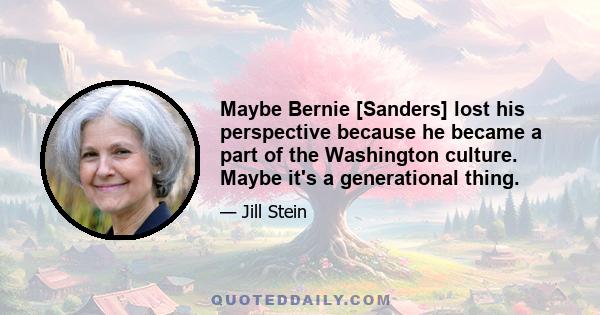 Maybe Bernie [Sanders] lost his perspective because he became a part of the Washington culture. Maybe it's a generational thing.

— Jill Stein

QUOTEDDAILY.COM